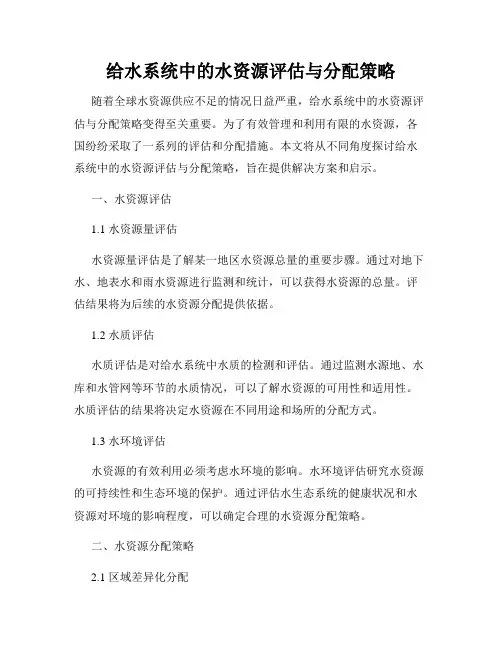 给水系统中的水资源评估与分配策略

随着全球水资源供应不足的情况日益严重，给水系统中的水资源评估与分配策略变得至关重要。为了有效管理和利用有限的水资源，各国纷纷采取了一系列的评估和分配措施。本文将从不同角度探讨给水系统中的水资源评估与分配策略，旨在提供解决方案和启示。

一、水资源评估

1.1 水资源量评估

水资源量评估是了解某一地区水资源总量的重要步骤。通过对地下水、地表水和雨水资源进行监测和统计，可以获得水资源的总量。评估结果将为后续的水资源分配提供依据。

1.2 水质评估

水质评估是对给水系统中水质的检测和评估。通过监测水源地、水库和水管网等环节的水质情况，可以了解水资源的可用性和适用性。水质评估的结果将决定水资源在不同用途和场所的分配方式。

1.3 水环境评估

水资源的有效利用必须考虑水环境的影响。水环境评估研究水资源的可持续性和生态环境的保护。通过评估水生态系统的健康状况和水资源对环境的影响程度，可以确定合理的水资源分配策略。

二、水资源分配策略

2.1 区域差异化分配